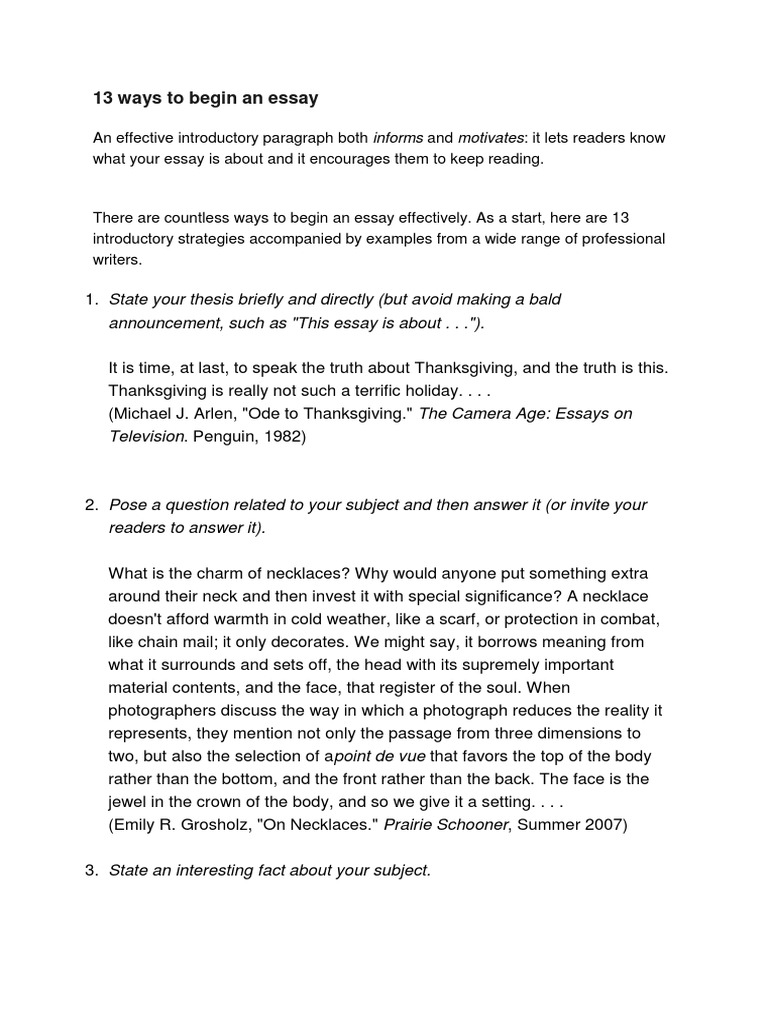 13 ways to begin an essay

An effective introductory paragraph both informs and motivates: it lets readers know what your essay is about and it encourages them to keep reading.

There are countless ways to begin an essay effectively. As a start, here are 13 introductory strategies accompanied by examples from a wide range of professional writers.

1. State your thesis briefly and directly (but avoid making a bald announcement, such as "This essay is about . . .").

It is time, at last, to speak the truth about Thanksgiving, and the truth is this. Thanksgiving is really not such a terrific holiday. . . .
(Michael J. Arlen, "Ode to Thanksgiving." The Camera Age: Essays on Television. Penguin, 1982)

2. Pose a question related to your subject and then answer it (or invite your readers to answer it).

What is the charm of necklaces? Why would anyone put something extra around their neck and then invest it with special significance? A necklace doesn't afford warmth in cold weather, like a scarf, or protection in combat, like chain mail; it only decorates. We might say, it borrows meaning from what it surrounds and sets off, the head with its supremely important material contents, and the face, that register of the soul. When photographers discuss the way in which a photograph reduces the reality it represents, they mention not only the passage from three dimensions to two, but also the selection of apoint de vue that favors the top of the body rather than the bottom, and the front rather than the back. The face is the jewel in the crown of the body, and so we give it a setting. . . .
(Emily R. Grosholz, "On Necklaces." Prairie Schooner, Summer 2007)

3. State an interesting fact about your subject.